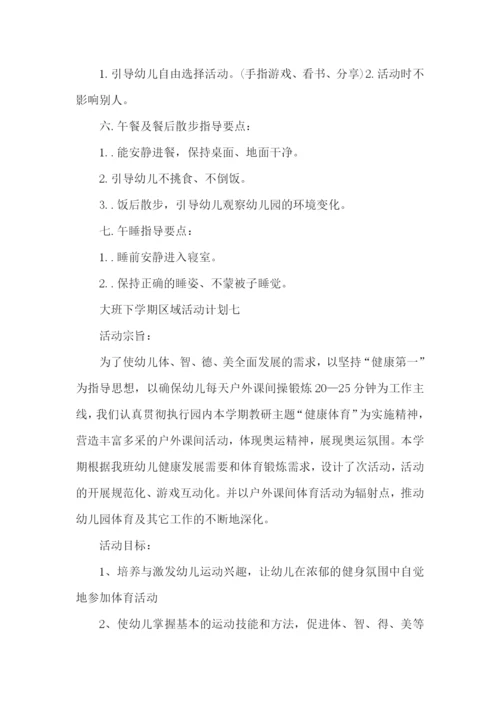 1. 引导幼儿自由选择活动。(手指游戏、看书、分享)2. 活动时不影响别人。

六. 午餐及餐后散步指导要点：

1. . 能安静进餐，保持桌面、地面干净。

2. 引导幼儿不挑食、不倒饭。

3. . 饭后散步，引导幼儿观察幼儿园的环境变化。

七. 午睡指导要点：

1. . 睡前安静进入寝室。

2. . 保持正确的睡姿、不蒙被子睡觉。

大班下学期区域活动计划七

活动宗旨：

为了使幼儿体、智、德、美全面发展的需求，以坚持“健康第一”为指导思想，以确保幼儿每天户外课间操锻炼 20—25 分钟为工作主线，我们认真贯彻执行园内本学期教研主题“健康体育”为实施精神，营造丰富多采的户外课间活动，体现奥运精神，展现奥运氛围。本学期根据我班幼儿健康发展需要和体育锻炼需求，设计了次活动，活动的开展规范化、游戏互动化。并以户外课间体育活动为辐射点，推动幼儿园体育及其它工作的不断地深化。

活动目标：

1、培养与激发幼儿运动兴趣，让幼儿在浓郁的健身氛围中自觉地参加体育活动

2、使幼儿掌握基本的运动技能和方法，促进体、智、得、美等